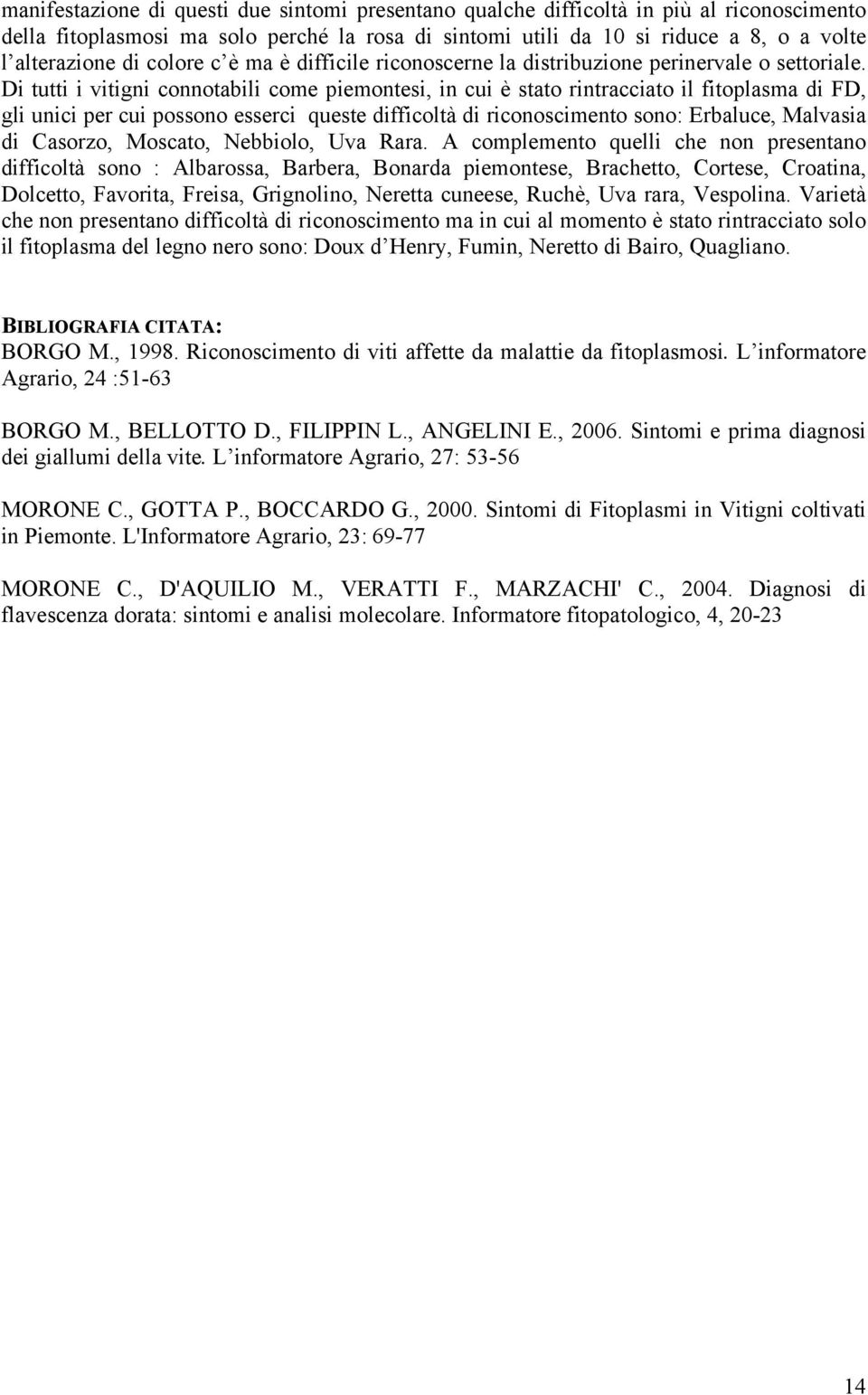 manifestazione di questi due sintomi presentano qualche difficoltà in più al riconoscimento della fitoplasmosi ma solo perché la rosa di sintomi utili da 10 si riduce a 8, o a volte l'alterazione di colore c'è ma è difficile riconoscerne la distribuzione perinervale o settoriale. Di tutti i vitigni connotabili come piemontesi, in cui è stato rintracciato il fitoplasma di FD, gli unici per cui possono esserci queste difficoltà di riconoscimento sono: Erbaluce, Malvasia di Casorzo, Moscato, Nebbiolo, Uva Rara. A complemento quelli che non presentano difficoltà sono : Albarossa, Barbera, Bonarda piemontese, Brachetto, Cortese, Croatina, Dolcetto, Favorita, Freisa, Grignolino, Neretta cuneese, Ruchè, Uva rara, Vespolina. Varietà che non presentano difficoltà di riconoscimento ma in cui al momento è stato rintracciato solo il fitoplasma del legno nero sono: Doux d'Henry, Fumin, Neretto di Bairo, Quagliano.

BIBLIOGRAFIA CITATA:
BORGO M., 1998. Riconoscimento di viti affette da malattie da fitoplasmosi. L'informatore Agrario, 24 :51-63

BORGO M., BELLOTTO D., FILIPPIN L., ANGELINI E., 2006. Sintomi e prima diagnosi dei giallumi della vite. L'informatore Agrario, 27: 53-56

MORONE C., GOTTA P., BOCCARDO G., 2000. Sintomi di Fitoplasmi in Vitigni coltivati in Piemonte. L'Informatore Agrario, 23: 69-77

MORONE C., D'AQUILIO M., VERATTI F., MARZACHI' C., 2004. Diagnosi di flavescenza dorata: sintomi e analisi molecolare. Informatore fitopatologico, 4, 20-23

14